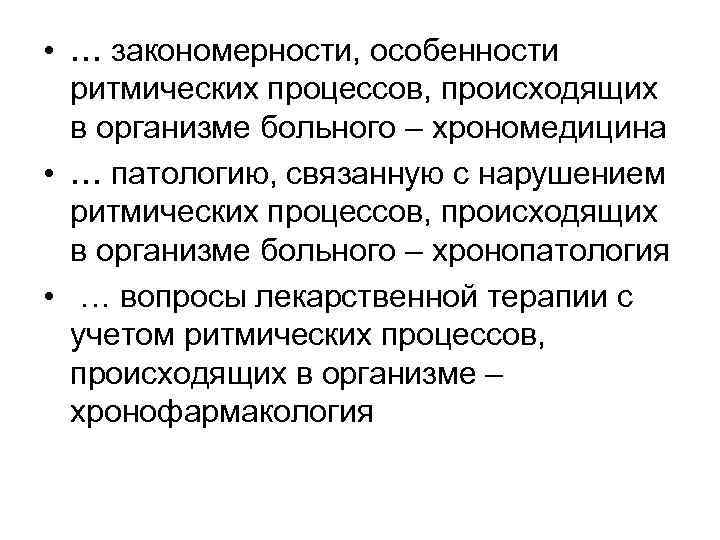 • … закономерности, особенности ритмических процессов, происходящих в организме больного – хрономедицина
• … патологию, связанную с нарушением ритмических процессов, происходящих в организме больного – хронопатология
• … вопросы лекарственной терапии с учетом ритмических процессов, происходящих в организме – хронофармакология